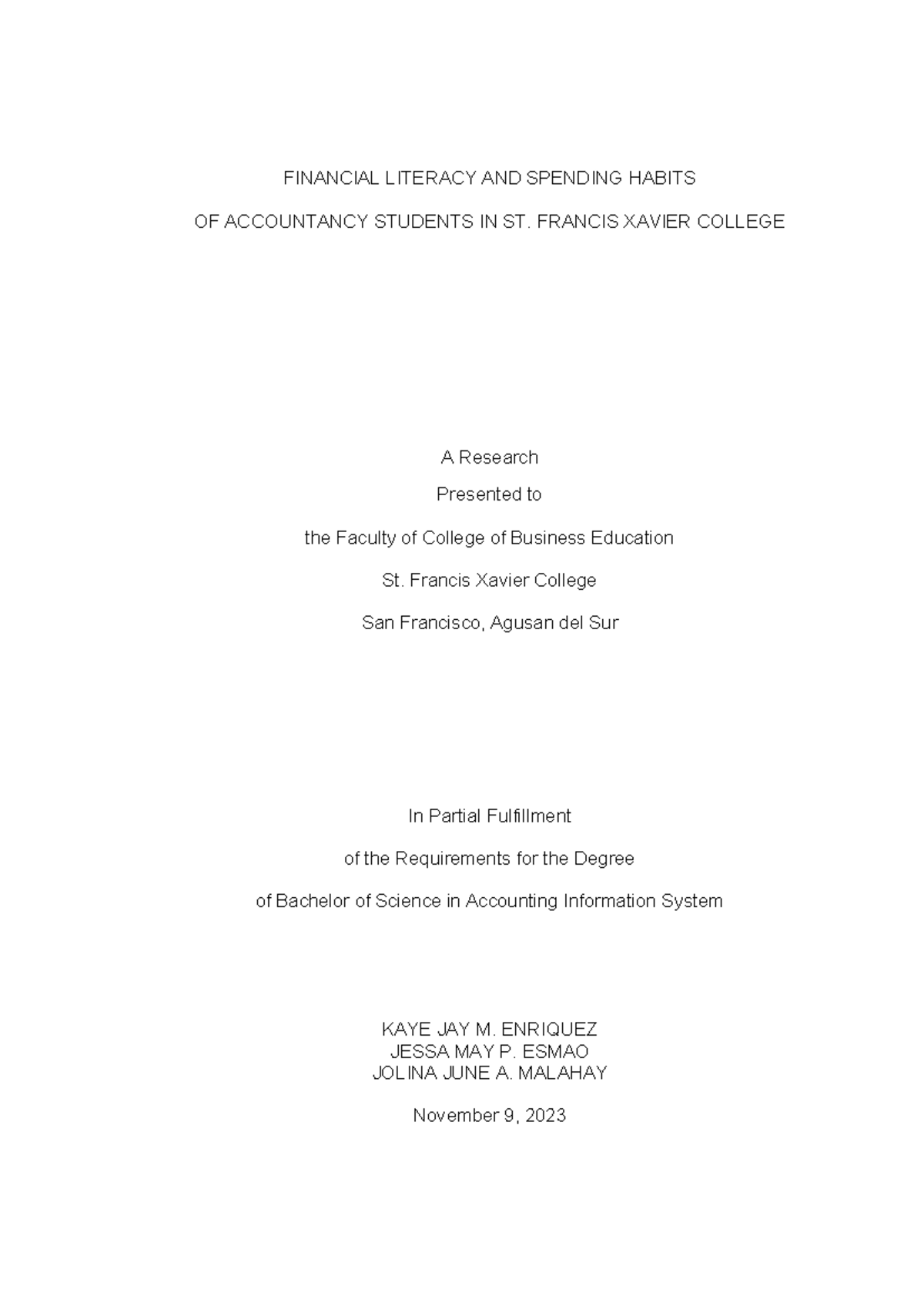 FINANCIAL LITERACY AND SPENDING HABITS

OF ACCOUNTANCY STUDENTS IN ST. FRANCIS XAVIER COLLEGE

A Research

Presented to

the Faculty of College of Business Education

St. Francis Xavier College

San Francisco, Agusan del Sur

In Partial Fulfillment

of the Requirements for the Degree

of Bachelor of Science in Accounting Information System

KAYE JAY M. ENRIQUEZ
JESSA MAY P. ESMAO
JOLINA JUNE A. MALAHAY

November 9, 2023